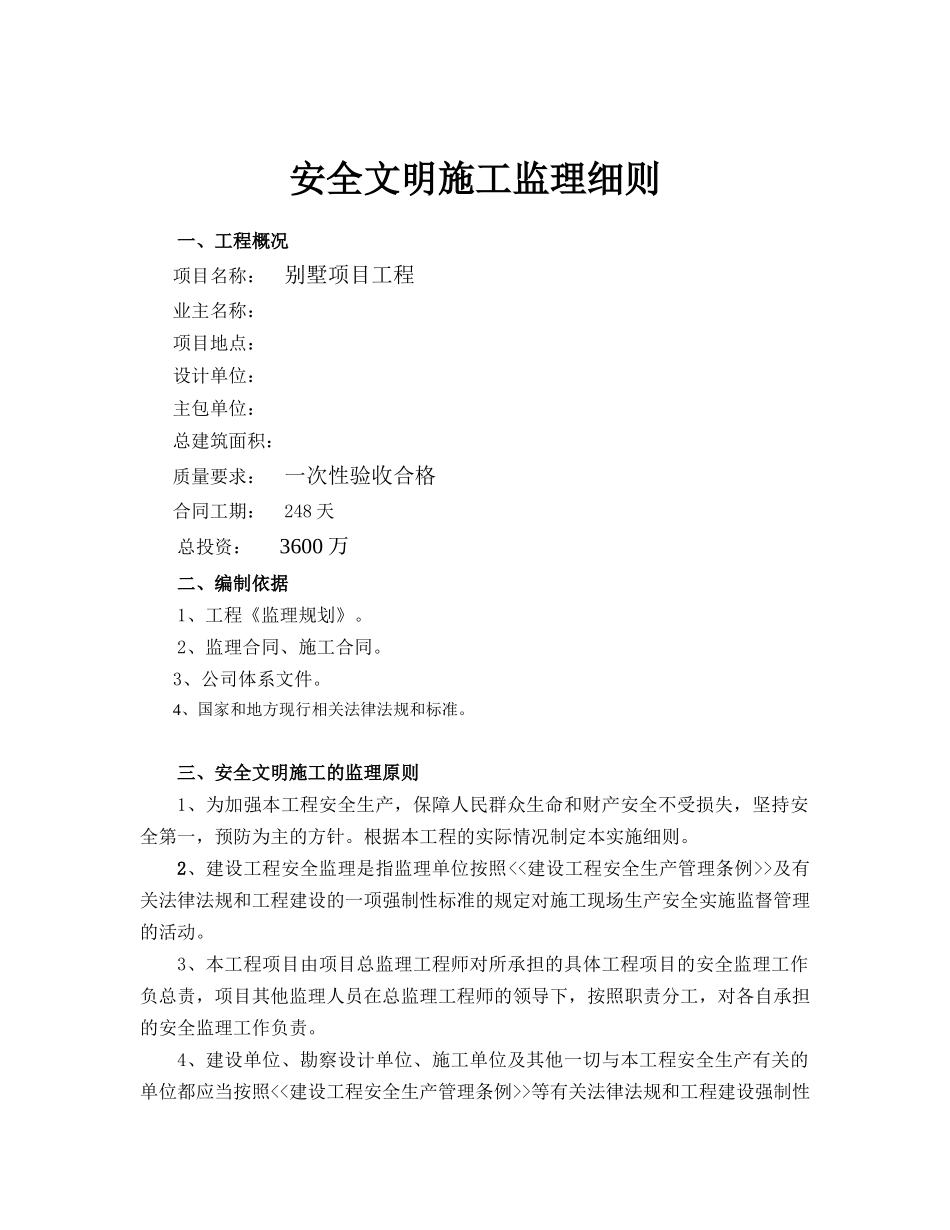 安全文明施工监理细则

一、工程概况

项目名称： 别墅项目工程

业主名称：

项目地点：

设计单位：

主包单位：

总建筑面积：

质量要求： 一次性验收合格

合同工期： 248 天

总投资： 3600 万

二、编制依据

1、工程《监理规划》。

2、监理合同、施工合同。

3、公司体系文件。

4、国家和地方现行相关法律法规和标准。

三、安全文明施工的监理原则

1、为加强本工程安全生产，保障人民群众生命和财产安全不受损失，坚持安全第一，预防为主的方针。根据本工程的实际情况制定本实施细则。

2、建设工程安全监理是指监理单位按照<<建设工程安全生产管理条例>>及有关法律法规和工程建设的一项强制性标准的规定对施工现场生产安全实施监督管理的活动。

3、本工程项目由项目总监理工程师对所承担的具体工程项目的安全监理工作负总责，项目其他监理人员在总监理工程师的领导下，按照职责分工，对各自承担的安全监理工作负责。

4、建设单位、勘察设计单位、施工单位及其他一切与本工程安全生产有关的单位都应当按照<<建设工程安全生产管理条例>>等有关法律法规和工程建设强制性